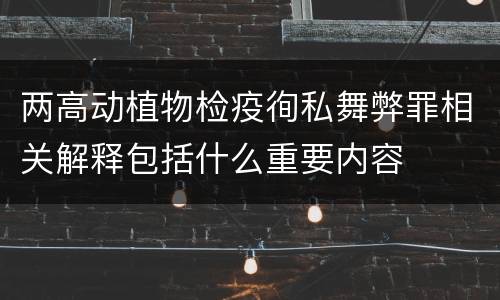 两高动植物检疫徇私舞弊罪相关解释包括什么重要内容